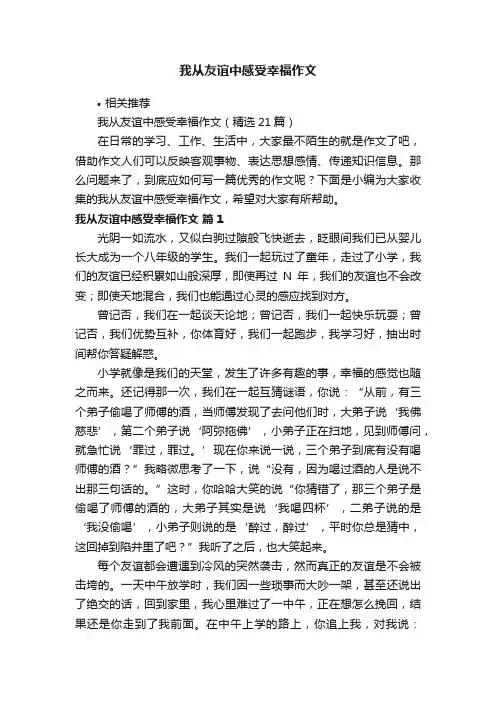 我从友谊中感受幸福作文

• 相关推荐

我从友谊中感受幸福作文（精选 21 篇）

在日常的学习、工作、生活中，大家最不陌生的就是作文了吧，借助作文人们可以反映客观事物、表达思想感情、传递知识信息。那么问题来了，到底应如何写一篇优秀的作文呢？下面是小编为大家收集的我从友谊中感受幸福作文，希望对大家有所帮助。

我从友谊中感受幸福作文 篇 1

光阴一如流水，又似白驹过隙般飞快逝去，眨眼间我们已从婴儿长大成为一个八年级的学生。我们一起玩过了童年，走过了小学，我们的友谊已经积累如山般深厚，即使再过 N 年，我们的友谊也不会改变；即使天地混合，我们也能通过心灵的感应找到对方。

曾记否，我们在一起谈天论地；曾记否，我们一起快乐玩耍；曾记否，我们优势互补，你体育好，我们一起跑步，我学习好，抽出时间帮你答疑解惑。

小学就像是我们的天堂，发生了许多有趣的事，幸福的感觉也随之而来。还记得那一次，我们在一起互猜谜语，你说：“从前，有三个弟子偷喝了师傅的酒，当师傅发现了去问他们时，大弟子说‘我佛慈悲’，第二个弟子说‘阿弥拖佛’，小弟子正在扫地，见到师傅问，就急忙说‘罪过，罪过。’现在你来说一说，三个弟子到底有没有喝师傅的酒？”我略微思考了一下，说“没有，因为喝过酒的人是说不出那三句话的。”这时，你哈哈大笑的说“你猜错了，那三个弟子是偷喝了师傅的酒的，大弟子其实是说‘我喝四杯’，二弟子说的是‘我没偷喝’，小弟子则说的是‘醉过，醉过’，平时你总是猜中，这回掉到陷井里了吧？”我听了之后，也大笑起来。

每个友谊都会遭遇到冷风的突然袭击，然而真正的友谊是不会被击垮的。一天中午放学时，我们因一些琐事而大吵一架，甚至还说出了绝交的话，回到家里，我心里难过了一中午，正在想怎么挽回，结果还是你走到了我前面。在中午上学的路上，你追上我，对我说：